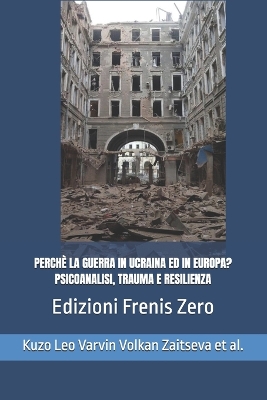 PERCHÈ LA GUERRA IN UCRAINA ED IN EUROPA?
PSICOANALISI, TRAUMA E RESILIENZA

Edizioni Frenis Zero

Kuzo Leo Varvin Volkan Zaitseva et al.